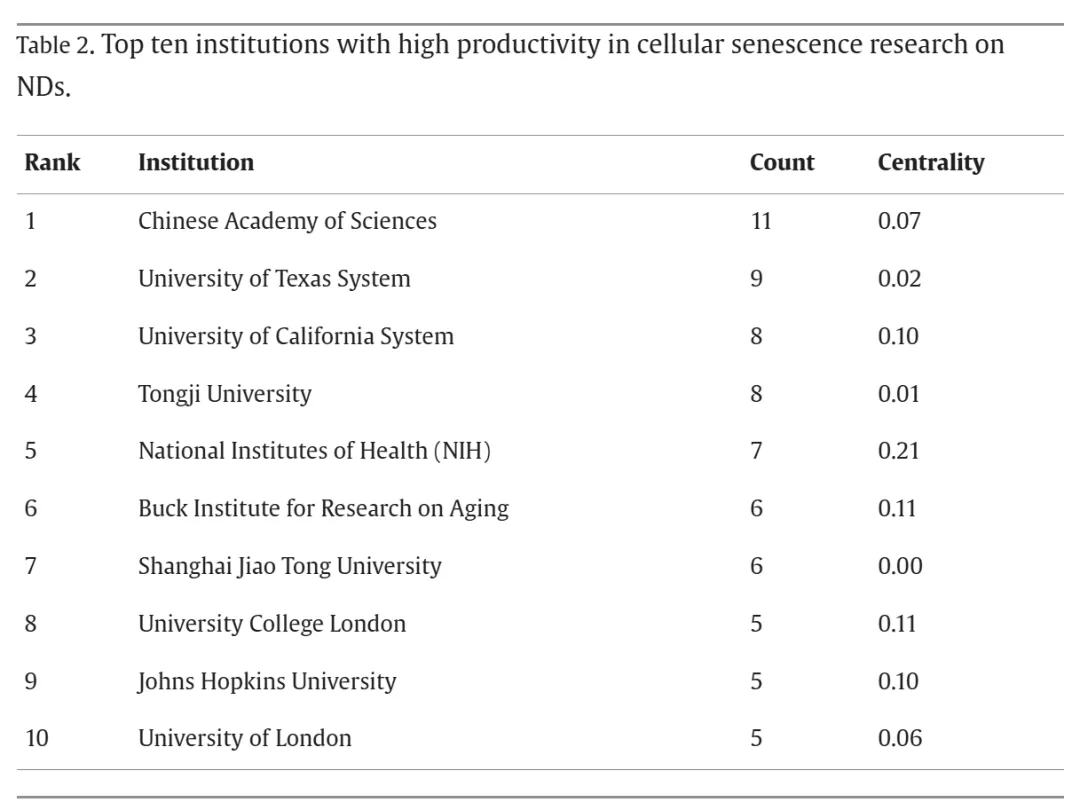 Table 2. Top ten institutions with high productivity in cellular senescence research on NDs.

| Rank | Institution | Count | Centrality |
|---|---|---|---|
| 1 | Chinese Academy of Sciences | 11 | 0.07 |
| 2 | University of Texas System | 9 | 0.02 |
| 3 | University of California System | 8 | 0.10 |
| 4 | Tongji University | 8 | 0.01 |
| 5 | National Institutes of Health (NIH) | 7 | 0.21 |
| 6 | Buck Institute for Research on Aging | 6 | 0.11 |
| 7 | Shanghai Jiao Tong University | 6 | 0.00 |
| 8 | University College London | 5 | 0.11 |
| 9 | Johns Hopkins University | 5 | 0.10 |
| 10 | University of London | 5 | 0.06 |